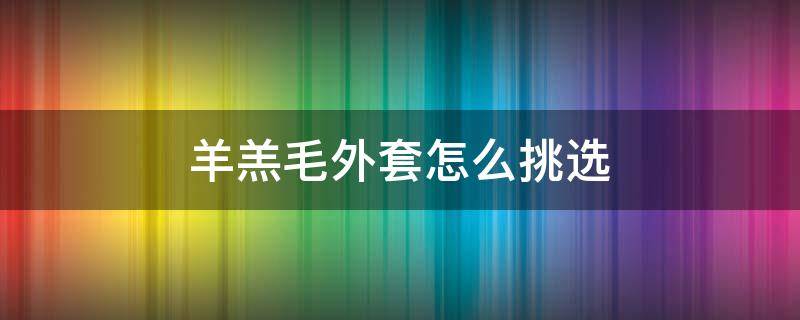 羊羔毛外套怎么挑选